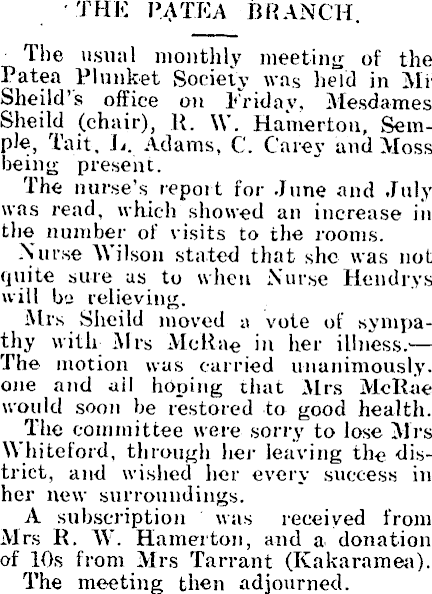 THE PATEA BRANCH.

The usual monthly meeting of the Patea Plunket Society was held in Mr Sheild's office on Friday, Mesdames Sheild (chair), R. W. Hamerton, Semple, Tait, L. Adams, C. Carey and Moss being present.

The nurse's report for June and July was read, which showed an increase in the number of visits to the rooms.

Nurse Wilson stated that she was not quite sure as to when Nurse Hendrys will be relieving.

Mrs Sheild moved a vote of sympathy with Mrs McRae in her illness.—The motion was carried unanimously. one and all hoping that Mrs McRae would soon be restored to good health.

The committee were sorry to lose Mrs Whiteford, through her leaving the district, and wished her every success in her new surroundings.

A subscription was received from Mrs R. W. Hamerton, and a donation of 10s from Mrs Tarrant (Kakaramea).

The meeting then adjourned.